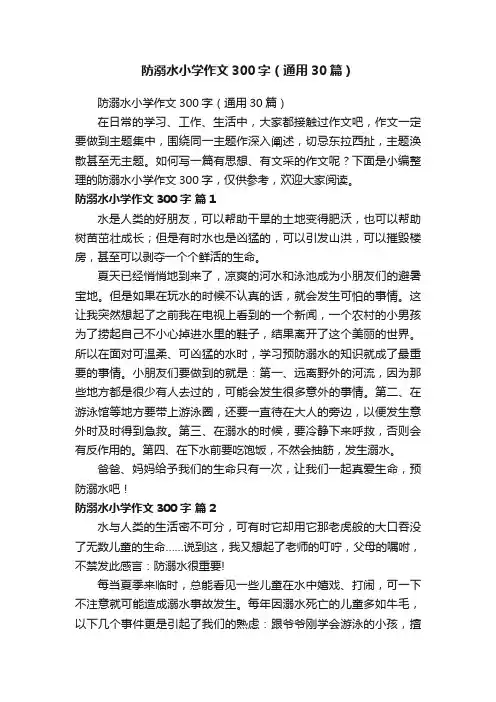 防溺水小学作文300字（通用30篇）

防溺水小学作文300字（通用30篇）

在日常的学习、工作、生活中，大家都接触过作文吧，作文一定要做到主题集中，围绕同一主题作深入阐述，切忌东拉西扯，主题涣散甚至无主题。如何写一篇有思想、有文采的作文呢？下面是小编整理的防溺水小学作文300字，仅供参考，欢迎大家阅读。

防溺水小学作文300字 篇1

水是人类的好朋友，可以帮助干旱的土地变得肥沃，也可以帮助树苗茁壮成长；但是有时水也是凶猛的，可以引发山洪，可以摧毁楼房，甚至可以剥夺一个个鲜活的生命。

夏天已经悄悄地到来了，凉爽的河水和泳池成为小朋友们的避暑宝地。但是如果在玩水的时候不认真的话，就会发生可怕的事情。这让我突然想起了之前我在电视上看到的一个新闻，一个农村的小男孩为了捞起自己不小心掉进水里的鞋子，结果离开了这个美丽的世界。所以在面对可温柔、可凶猛的水时，学习预防溺水的知识就成了最重要的事情。小朋友们要做到的就是：第一、远离野外的河流，因为那些地方都是很少有人去过的，可能会发生很多意外的事情。第二、在游泳馆等地方要带上游泳圈，还要一直待在大人的旁边，以便发生意外时及时得到急救。第三、在溺水的时候，要冷静下来呼救，否则会有反作用的。第四、在下水前要吃饱饭，不然会抽筋，发生溺水。

爸爸、妈妈给予我们的生命只有一次，让我们一起真爱生命，预防溺水吧！

防溺水小学作文300字 篇2

水与人类的生活密不可分，可有时它却用它那老虎般的大口吞没了无数儿童的生命……说到这，我又想起了老师的叮咛，父母的嘱咐，不禁发此感言：防溺水很重要!

每当夏季来临时，总能看见一些儿童在水中嬉戏、打闹，可一下不注意就可能造成溺水事故发生。每年因溺水死亡的儿童多如牛毛，以下几个事件更是引起了我们的熟虑：跟爷爷刚学会游泳的小孩，擅